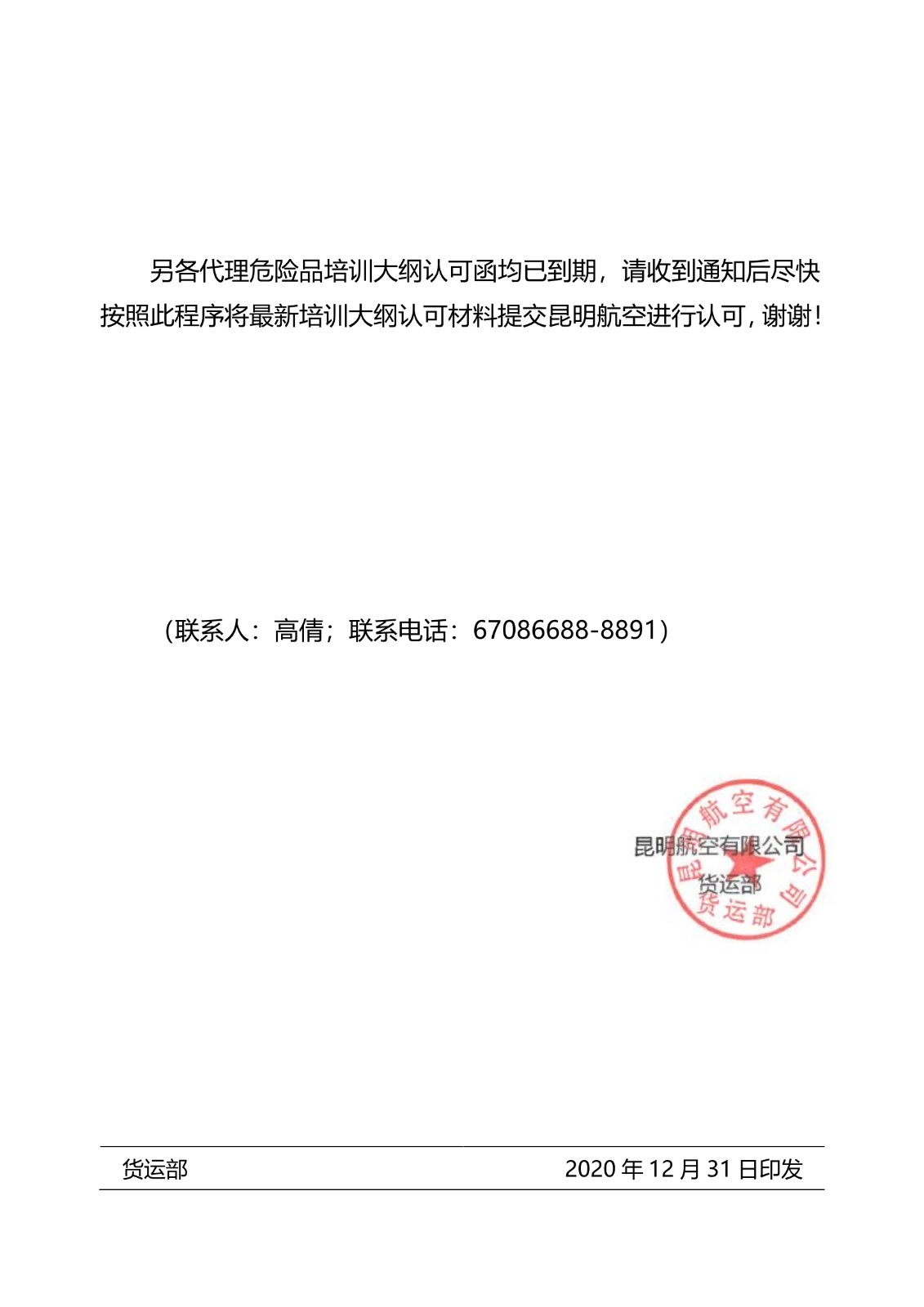 另各代理危险品培训大纲认可函均已到期，请收到通知后尽快按照此程序将最新培训大纲认可材料提交昆明航空进行认可，谢谢！

（联系人：高倩；联系电话：67086688-8891）

昆明航空有限公司
货运部

昆明航空有限公司
货运部

货运部　　　　2020 年 12 月 31 日印发